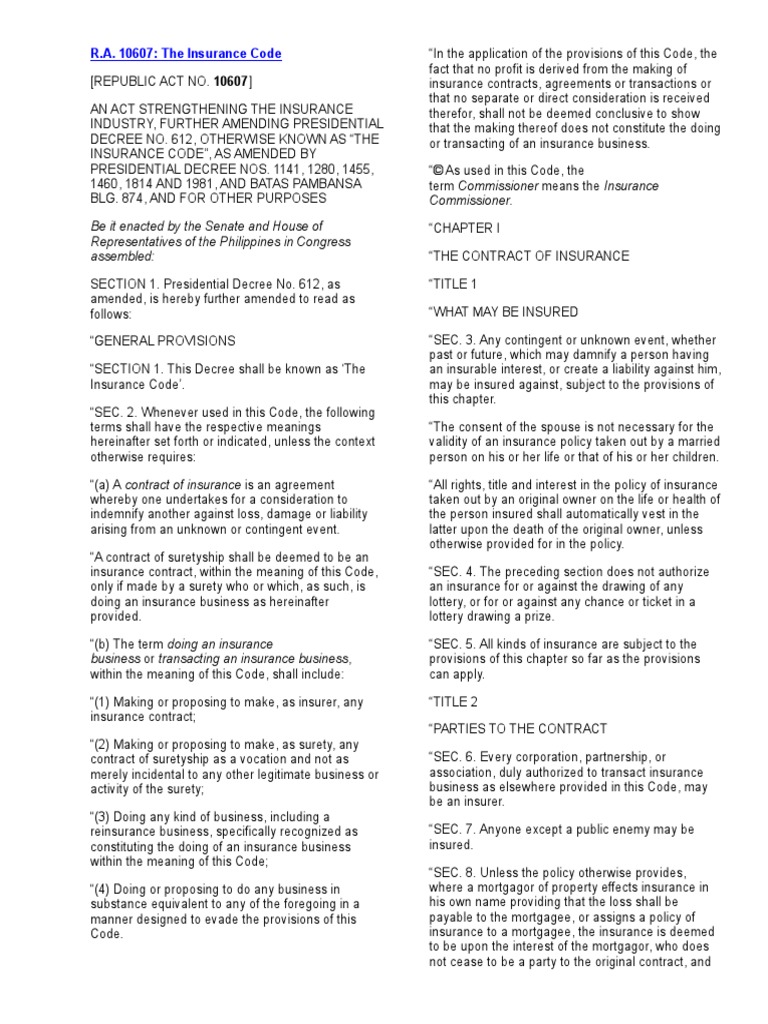 R.A. 10607: The Insurance Code

[REPUBLIC ACT NO. 10607]

AN ACT STRENGTHENING THE INSURANCE INDUSTRY, FURTHER AMENDING PRESIDENTIAL DECREE NO. 612, OTHERWISE KNOWN AS "THE INSURANCE CODE", AS AMENDED BY PRESIDENTIAL DECREE NOS. 1141, 1280, 1455, 1460, 1814 AND 1981, AND BATAS PAMBANSA BLG. 874, AND FOR OTHER PURPOSES

Be it enacted by the Senate and House of Representatives of the Philippines in Congress assembled:

SECTION 1. Presidential Decree No. 612, as amended, is hereby further amended to read as follows:

"GENERAL PROVISIONS

"SECTION 1. This Decree shall be known as 'The Insurance Code'.

"SEC. 2. Whenever used in this Code, the following terms shall have the respective meanings hereinafter set forth or indicated, unless the context otherwise requires:

"(a) A contract of insurance is an agreement whereby one undertakes for a consideration to indemnify another against loss, damage or liability arising from an unknown or contingent event.

"A contract of suretyship shall be deemed to be an insurance contract, within the meaning of this Code, only if made by a surety who or which, as such, is doing an insurance business as hereinafter provided.

"(b) The term doing an insurance business or transacting an insurance business, within the meaning of this Code, shall include:

"(1) Making or proposing to make, as insurer, any insurance contract;

"(2) Making or proposing to make, as surety, any contract of suretyship as a vocation and not as merely incidental to any other legitimate business or activity of the surety;

"(3) Doing any kind of business, including a reinsurance business, specifically recognized as constituting the doing of an insurance business within the meaning of this Code;

"(4) Doing or proposing to do any business in substance equivalent to any of the foregoing in a manner designed to evade the provisions of this Code.

"In the application of the provisions of this Code, the fact that no profit is derived from the making of insurance contracts, agreements or transactions or that no separate or direct consideration is received therefor, shall not be deemed conclusive to show that the making thereof does not constitute the doing or transacting of an insurance business.

"© As used in this Code, the term Commissioner means the Insurance Commissioner.

"CHAPTER I

"THE CONTRACT OF INSURANCE

"TITLE 1

"WHAT MAY BE INSURED

"SEC. 3. Any contingent or unknown event, whether past or future, which may damnify a person having an insurable interest, or create a liability against him, may be insured against, subject to the provisions of this chapter.

"The consent of the spouse is not necessary for the validity of an insurance policy taken out by a married person on his or her life or that of his or her children.

"All rights, title and interest in the policy of insurance taken out by an original owner on the life or health of the person insured shall automatically vest in the latter upon the death of the original owner, unless otherwise provided for in the policy.

"SEC. 4. The preceding section does not authorize an insurance for or against the drawing of any lottery, or for or against any chance or ticket in a lottery drawing a prize.

"SEC. 5. All kinds of insurance are subject to the provisions of this chapter so far as the provisions can apply.

"TITLE 2

"PARTIES TO THE CONTRACT

"SEC. 6. Every corporation, partnership, or association, duly authorized to transact insurance business as elsewhere provided in this Code, may be an insurer.

"SEC. 7. Anyone except a public enemy may be insured.

"SEC. 8. Unless the policy otherwise provides, where a mortgagor of property effects insurance in his own name providing that the loss shall be payable to the mortgagee, or assigns a policy of insurance to a mortgagee, the insurance is deemed to be upon the interest of the mortgagor, who does not cease to be a party to the original contract, and